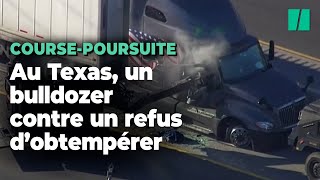 COURSE-POURSUITE

Au Texas, un bulldozer contre un refus d’obtempérer